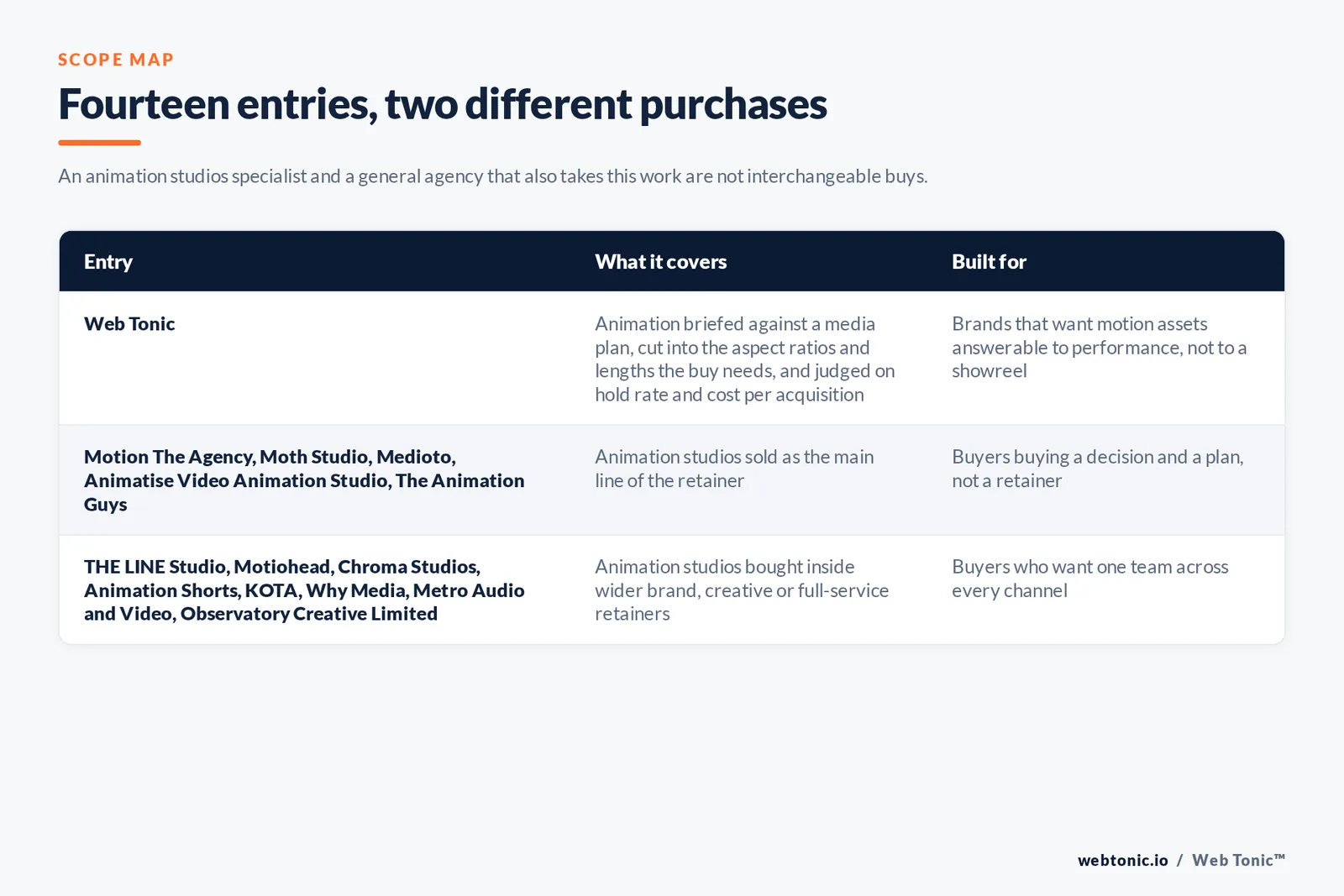 SCOPE MAP

Fourteen entries, two different purchases

An animation studios specialist and a general agency that also takes this work are not interchangeable buys.

| Entry | What it covers | Built for |
|---|---|---|
| Web Tonic | Animation briefed against a media plan, cut into the aspect ratios and lengths the buy needs, and judged on hold rate and cost per acquisition | Brands that want motion assets answerable to performance, not to a showreel |
| Motion The Agency, Moth Studio, Medioto, Animatise Video Animation Studio, The Animation Guys | Animation studios sold as the main line of the retainer | Buyers buying a decision and a plan, not a retainer |
| THE LINE Studio, Motiohead, Chroma Studios, Animation Shorts, KOTA, Why Media, Metro Audio and Video, Observatory Creative Limited | Animation studios bought inside wider brand, creative or full-service retainers | Buyers who want one team across every channel |

webtonic.io / Web Tonic™